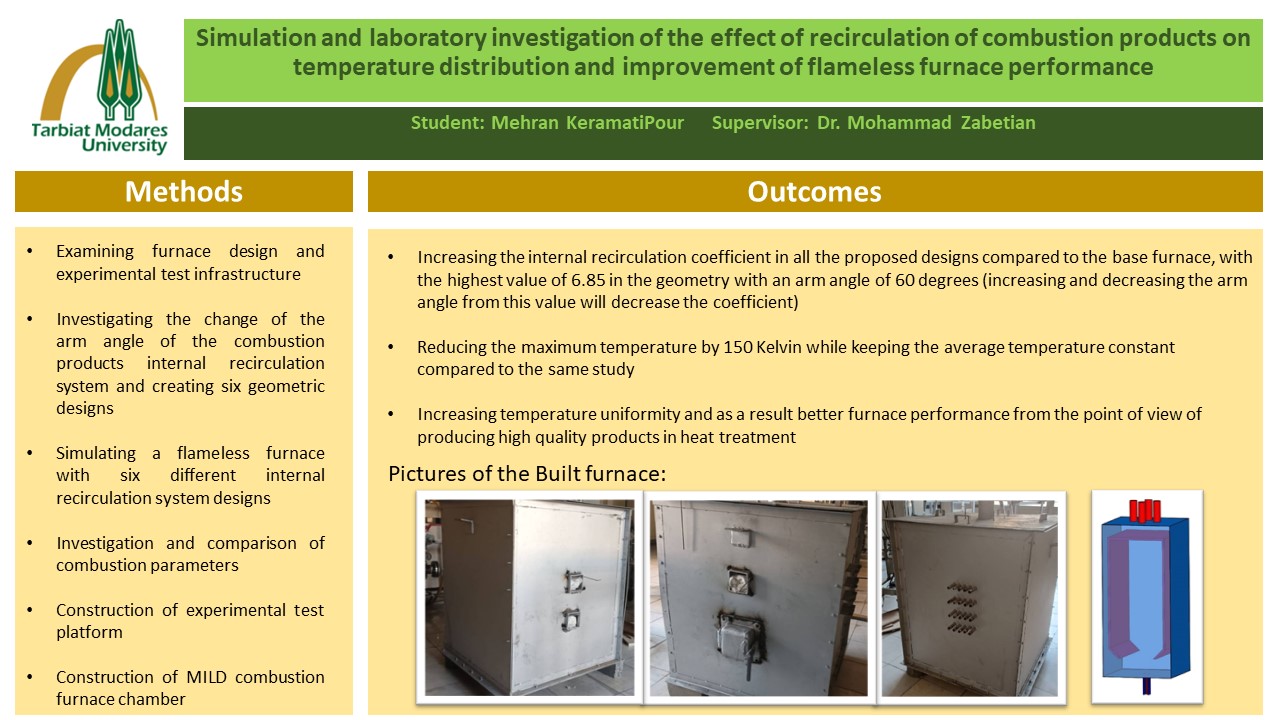 Tarbiat Modares University

Simulation and laboratory investigation of the effect of recirculation of combustion products on temperature distribution and improvement of flameless furnace performance

Student: Mehran KeramatiPour Supervisor: Dr. Mohammad Zabetian

Methods

• Examining furnace design and experimental test infrastructure

• Investigating the change of the arm angle of the combustion products internal recirculation system and creating six geometric designs

• Simulating a flameless furnace with six different internal recirculation system designs

• Investigation and comparison of combustion parameters

• Construction of experimental test platform

• Construction of MILD combustion furnace chamber

Outcomes

• Increasing the internal recirculation coefficient in all the proposed designs compared to the base furnace, with the highest value of 6.85 in the geometry with an arm angle of 60 degrees (increasing and decreasing the arm angle from this value will decrease the coefficient)

• Reducing the maximum temperature by 150 Kelvin while keeping the average temperature constant compared to the same study

• Increasing temperature uniformity and as a result better furnace performance from the point of view of producing high quality products in heat treatment

Pictures of the Built furnace: